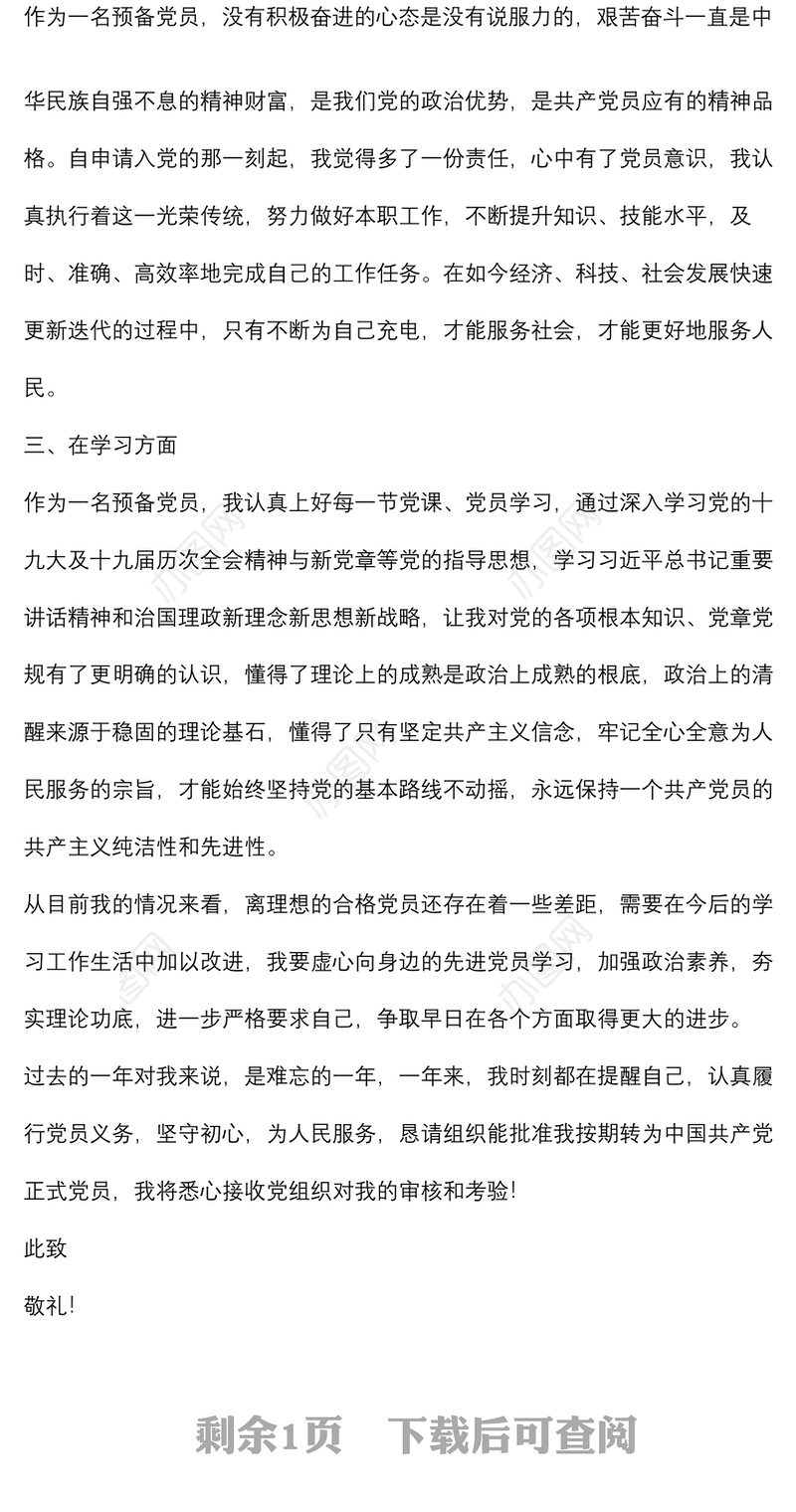 作为一名预备党员，没有积极奋进的心态是没有说服力的，艰苦奋斗一直是中华民族自强不息的精神财富，是我们党的政治优势，是共产党员应有的精神品格。自申请入党的那一刻起，我觉得多了一份责任，心中有了党员意识，我认真执行着这一光荣传统，努力做好本职工作，不断提升知识、技能水平，及时、准确、高效率地完成自己的工作任务。在如今经济、科技、社会发展快速更新迭代的过程中，只有不断为自己充电，才能服务社会，才能更好地服务人民。

三、在学习方面

作为一名预备党员，我认真上好每一节党课、党员学习，通过深入学习党的十九大及十九届历次全会精神与新党章等党的指导思想，学习习近平总书记重要讲话精神和治国理政新理念新思想新战略，让我对党的各项根本知识、党章党规有了更明确的认识，懂得了理论上的成熟是政治上成熟的根底，政治上的清醒来源于稳固的理论基石，懂得了只有坚定共产主义信念，牢记全心全意为人民服务的宗旨，才能始终坚持党的基本路线不动摇，永远保持一个共产党员的共产主义纯洁性和先进性。

从目前我的情况来看，离理想的合格党员还存在着一些差距，需要在今后的学习工作生活中加以改进，我要虚心向身边的先进党员学习，加强政治素养，夯实理论功底，进一步严格要求自己，争取早日在各个方面取得更大的进步。

过去的一年对我来说，是难忘的一年，一年来，我时刻都在提醒自己，认真履行党员义务，坚守初心，为人民服务，恳请组织能批准我按期转为中国共产党正式党员，我将悉心接收党组织对我的审核和考验!

此致

敬礼!

剩余1页　下载后可查阅